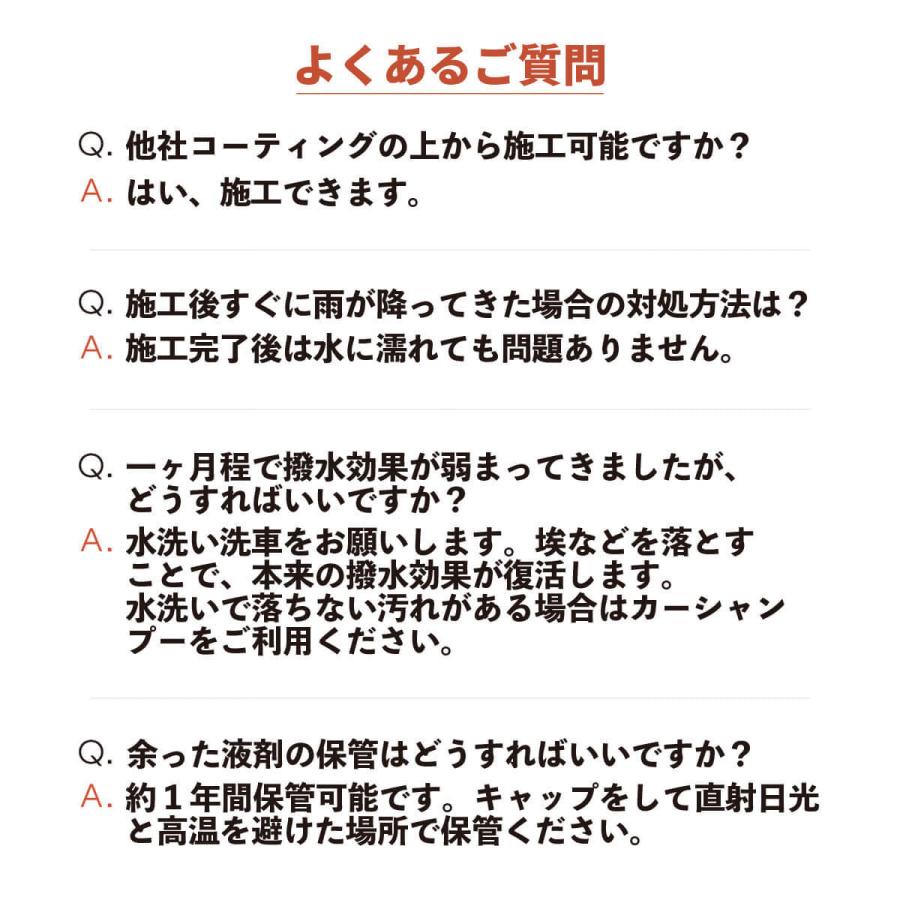 よくあるご質問

Q. 他社コーティングの上から施工可能ですか？
A. はい、施工できます。

Q. 施工後すぐに雨が降ってきた場合の対処方法は？
A. 施工完了後は水に濡れても問題ありません。

Q. 一ヶ月程で撥水効果が弱まってきましたが、どうすればいいですか？
A. 水洗い洗車をお願いします。埃などを落とすことで、本来の撥水効果が復活します。水洗いで落ちない汚れがある場合はカーシャンプーをご利用ください。

Q. 余った液剤の保管はどうすればいいですか？
A. 約１年間保管可能です。キャップをして直射日光と高温を避けた場所で保管ください。